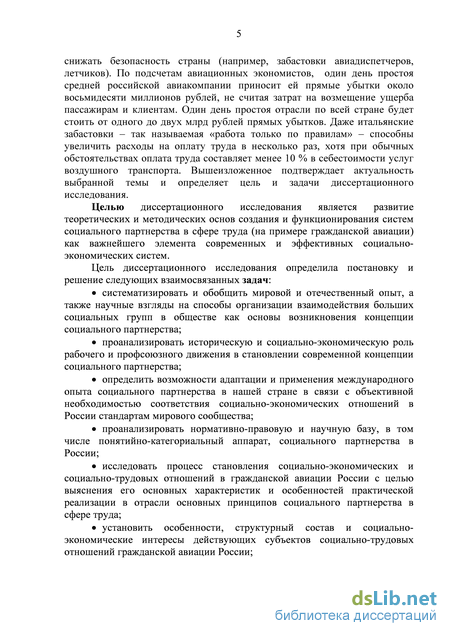 5

снижать безопасность страны (например, забастовки авиадиспетчеров, летчиков). По подсчетам авиационных экономистов, один день простоя средней российской авиакомпании приносит ей прямые убытки около восьмидесяти миллионов рублей, не считая затрат на возмещение ущерба пассажирам и клиентам. Один день простоя отрасли по всей стране будет стоить от одного до двух млрд рублей прямых убытков. Даже итальянские забастовки – так называемая «работа только по правилам» – способны увеличить расходы на оплату труда в несколько раз, хотя при обычных обстоятельствах оплата труда составляет менее 10 % в себестоимости услуг воздушного транспорта. Вышеизложенное подтверждает актуальность выбранной темы и определяет цель и задачи диссертационного исследования.

Целью диссертационного исследования является развитие теоретических и методических основ создания и функционирования систем социального партнерства в сфере труда (на примере гражданской авиации) как важнейшего элемента современных и эффективных социально-экономических систем.

Цель диссертационного исследования определила постановку и решение следующих взаимосвязанных задач:

• систематизировать и обобщить мировой и отечественный опыт, а также научные взгляды на способы организации взаимодействия больших социальных групп в обществе как основы возникновения концепции социального партнерства;

• проанализировать историческую и социально-экономическую роль рабочего и профсоюзного движения в становлении современной концепции социального партнерства;

• определить возможности адаптации и применения международного опыта социального партнерства в нашей стране в связи с объективной необходимостью соответствия социально-экономических отношений в России стандартам мирового сообщества;

• проанализировать нормативно-правовую и научную базу, в том числе понятийно-категориальный аппарат, социального партнерства в России;

• исследовать процесс становления социально-экономических и социально-трудовых отношений в гражданской авиации России с целью выяснения его основных характеристик и особенностей практической реализации в отрасли основных принципов социального партнерства в сфере труда;

• установить особенности, структурный состав и социально-экономические интересы действующих субъектов социально-трудовых отношений гражданской авиации России;

dsLib.net
библиотека диссертаций